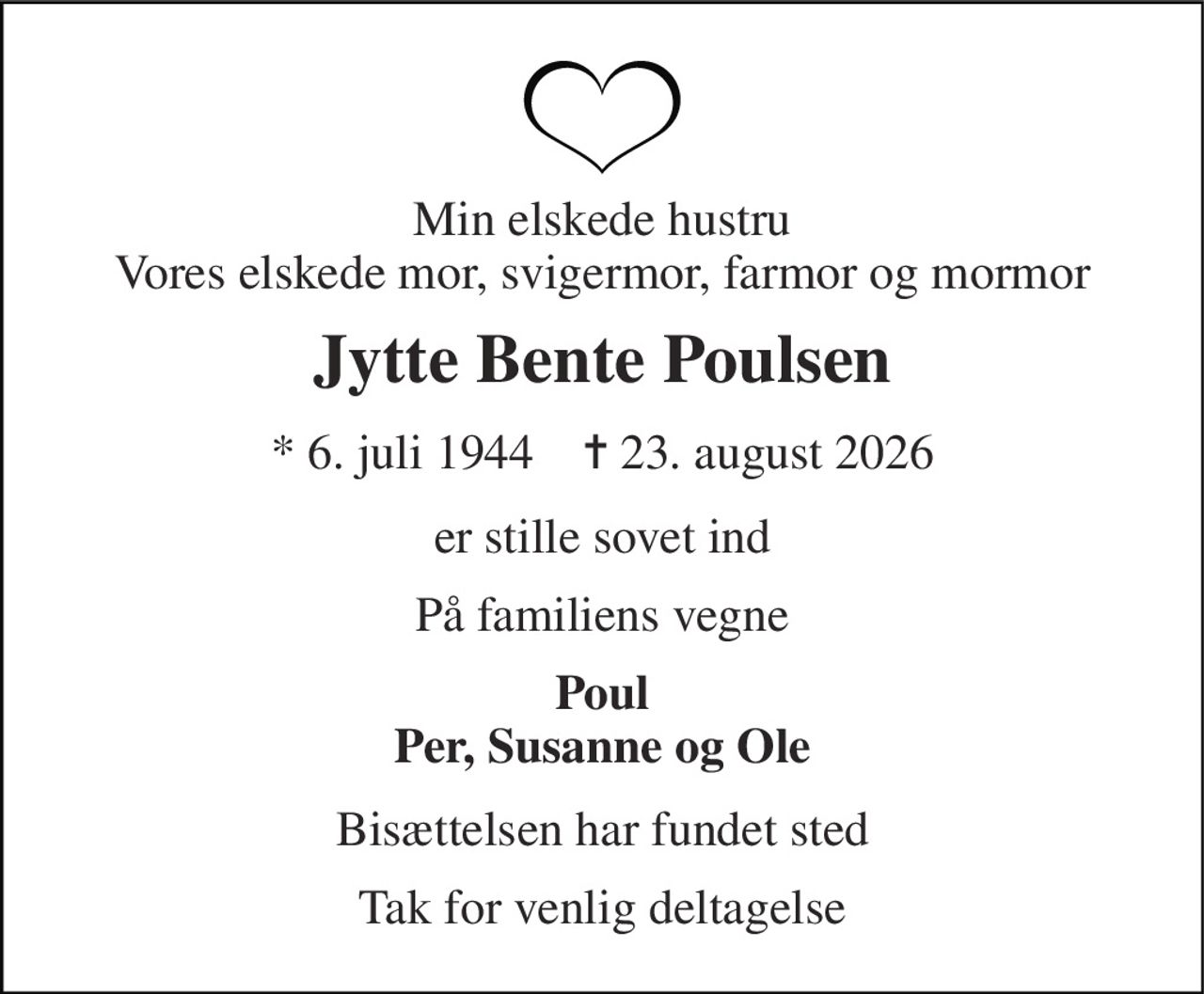 Min elskede hustru
Vores elskede mor, svigermor, farmor og mormor

Jytte Bente Poulsen

* 6. juli 1944 † 23. august 2026

er stille sovet ind

På familiens vegne

Poul
Per, Susanne og Ole

Bisættelsen har fundet sted

Tak for venlig deltagelse